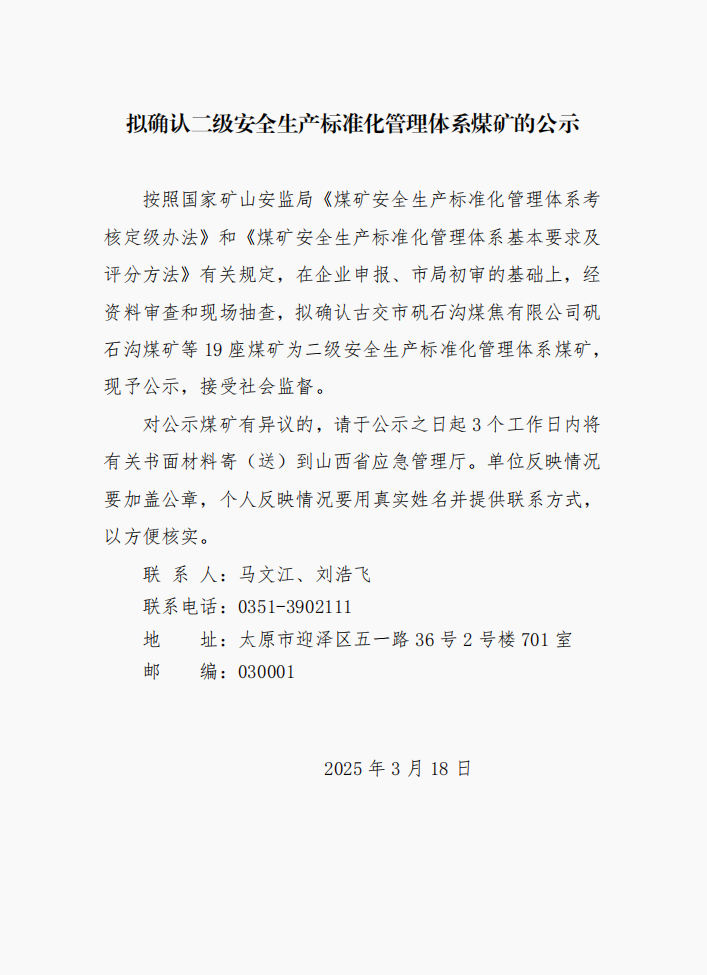 拟确认二级安全生产标准化管理体系煤矿的公示

按照国家矿山安监局《煤矿安全生产标准化管理体系考核定级办法》和《煤矿安全生产标准化管理体系基本要求及评分方法》有关规定，在企业申报、市局初审的基础上，经资料审查和现场抽查，拟确认古交市矾石沟煤焦有限公司矾石沟煤矿等 19 座煤矿为二级安全生产标准化管理体系煤矿，现予公示，接受社会监督。

对公示煤矿有异议的，请于公示之日起 3 个工作日内将有关书面材料寄（送）到山西省应急管理厅。单位反映情况要加盖公章，个人反映情况要用真实姓名并提供联系方式，以方便核实。

联 系 人：马文江、刘浩飞

联系电话：0351-3902111

地　　址：太原市迎泽区五一路 36 号 2 号楼 701 室

邮　　编：030001

2025 年 3 月 18 日